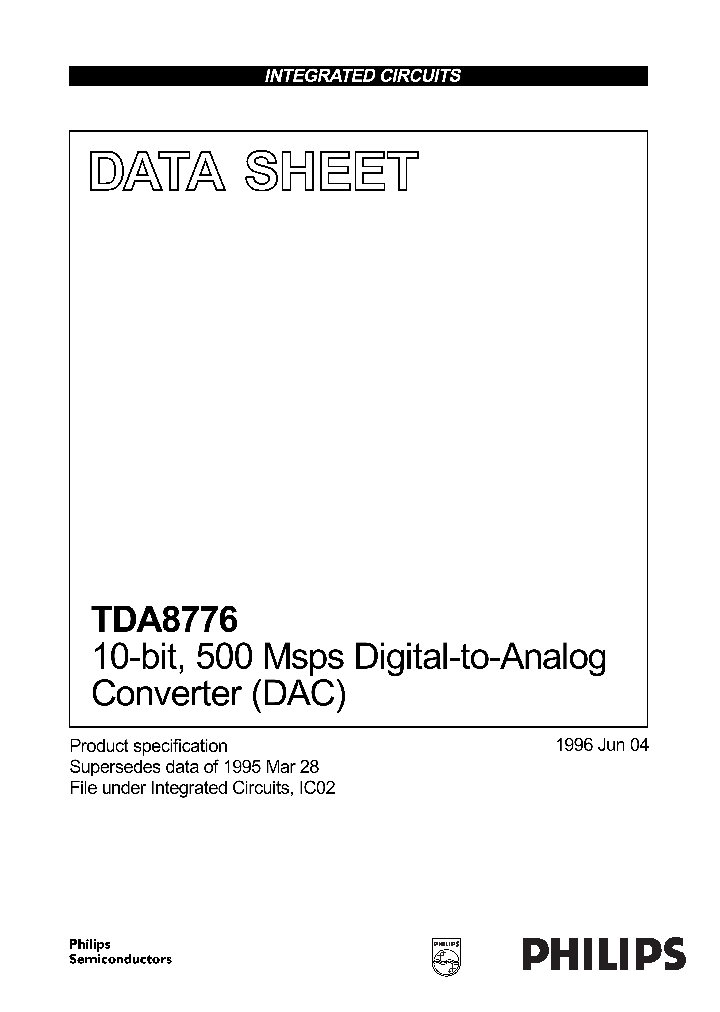 INTEGRATED CIRCUITS

DATA SHEET

TDA8776
10-bit, 500 Msps Digital-to-Analog Converter (DAC)

Product specification
Supersedes data of 1995 Mar 28
File under Integrated Circuits, IC02

1996 Jun 04

Philips
Semiconductors

PHILIPS

PHILIPS